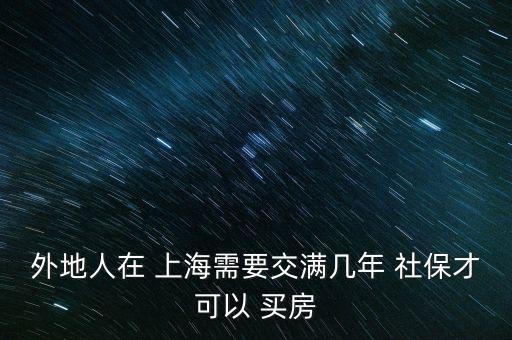 外地人在 上海需要交满几年 社保才可以 买房